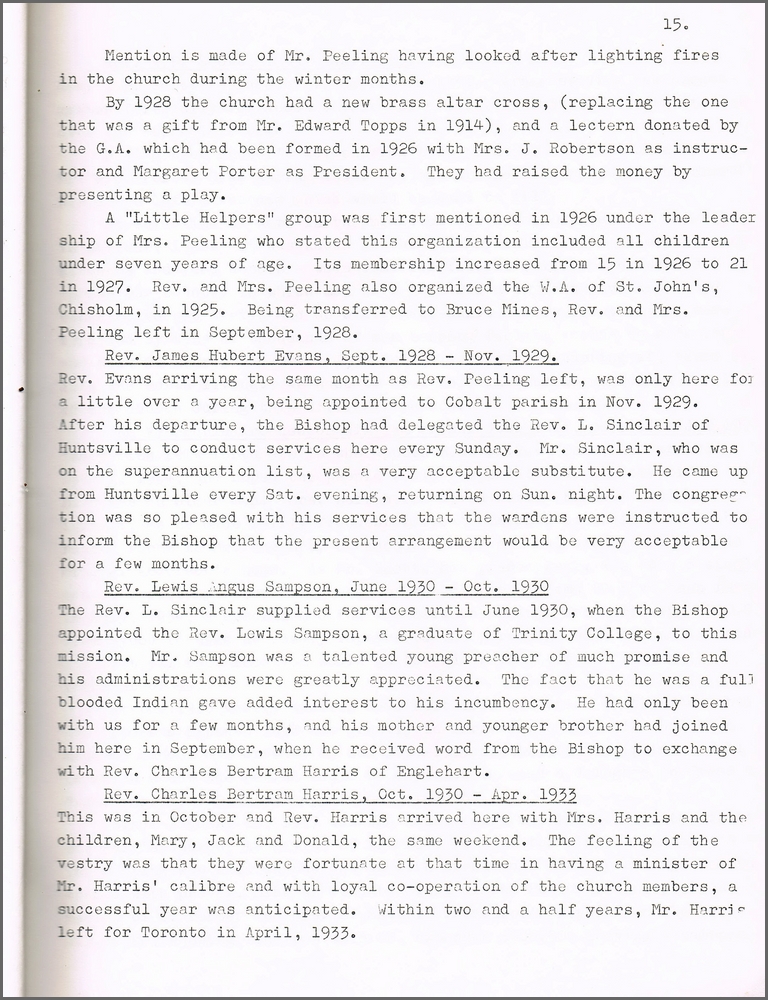 15.

Mention is made of Mr. Peeling having looked after lighting fires in the church during the winter months.

By 1928 the church had a new brass altar cross, (replacing the one that was a gift from Mr. Edward Topps in 1914), and a lectern donated by the G.A. which had been formed in 1926 with Mrs. J. Robertson as instructor and Margaret Porter as President. They had raised the money by presenting a play.

A "Little Helpers" group was first mentioned in 1926 under the leader ship of Mrs. Peeling who stated this organization included all children under seven years of age. Its membership increased from 15 in 1926 to 21 in 1927. Rev. and Mrs. Peeling also organized the W.A. of St. John's, Chisholm, in 1925. Being transferred to Bruce Mines, Rev. and Mrs. Peeling left in September, 1928.

Rev. James Hubert Evans, Sept. 1928 - Nov. 1929.

Rev. Evans arriving the same month as Rev. Peeling left, was only here for a little over a year, being appointed to Cobalt parish in Nov. 1929. After his departure, the Bishop had delegated the Rev. L. Sinclair of Huntsville to conduct services here every Sunday. Mr. Sinclair, who was on the superannuation list, was a very acceptable substitute. He came up from Huntsville every Sat. evening, returning on Sun. night. The congregation was so pleased with his services that the wardens were instructed to inform the Bishop that the present arrangement would be very acceptable for a few months.

Rev. Lewis Angus Sampson, June 1930 - Oct. 1930

The Rev. L. Sinclair supplied services until June 1930, when the Bishop appointed the Rev. Lewis Sampson, a graduate of Trinity College, to this mission. Mr. Sampson was a talented young preacher of much promise and his administrations were greatly appreciated. The fact that he was a full blooded Indian gave added interest to his incumbency. He had only been with us for a few months, and his mother and younger brother had joined him here in September, when he received word from the Bishop to exchange with Rev. Charles Bertram Harris of Englehart.

Rev. Charles Bertram Harris, Oct. 1930 - Apr. 1933

This was in October and Rev. Harris arrived here with Mrs. Harris and the children, Mary, Jack and Donald, the same weekend. The feeling of the vestry was that they were fortunate at that time in having a minister of Mr. Harris' calibre and with loyal co-operation of the church members, a successful year was anticipated. Within two and a half years, Mr. Harris left for Toronto in April, 1933.